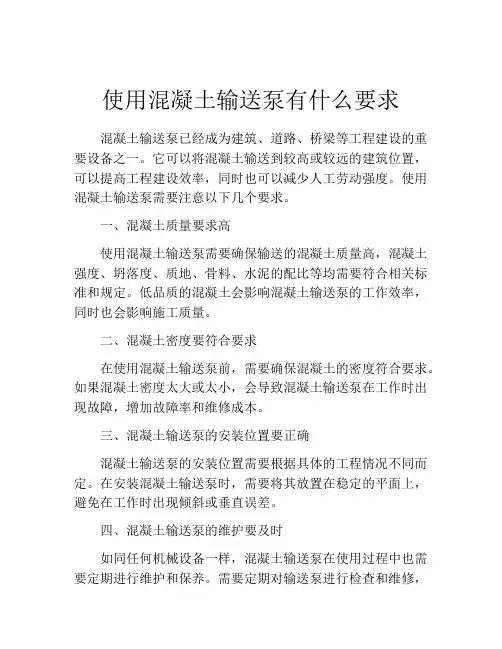 使用混凝土输送泵有什么要求

混凝土输送泵已经成为建筑、道路、桥梁等工程建设的重要设备之一。它可以将混凝土输送到较高或较远的建筑位置，可以提高工程建设效率，同时也可以减少人工劳动强度。使用混凝土输送泵需要注意以下几个要求。

一、混凝土质量要求高

使用混凝土输送泵需要确保输送的混凝土质量高，混凝土强度、坍落度、质地、骨料、水泥的配比等均需要符合相关标准和规定。低品质的混凝土会影响混凝土输送泵的工作效率，同时也会影响施工质量。

二、混凝土密度要符合要求

在使用混凝土输送泵前，需要确保混凝土的密度符合要求。如果混凝土密度太大或太小，会导致混凝土输送泵在工作时出现故障，增加故障率和维修成本。

三、混凝土输送泵的安装位置要正确

混凝土输送泵的安装位置需要根据具体的工程情况不同而定。在安装混凝土输送泵时，需要将其放置在稳定的平面上，避免在工作时出现倾斜或垂直误差。

四、混凝土输送泵的维护要及时

如同任何机械设备一样，混凝土输送泵在使用过程中也需要定期进行维护和保养。需要定期对输送泵进行检查和维修，